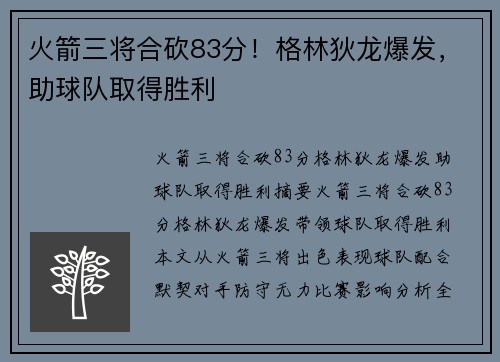 火箭三将合砍83分！格林狄龙爆发，助球队取得胜利

火箭三将合砍83分格林狄龙爆发助球队取得胜利摘要火箭三将合砍83分格林狄龙爆发带领球队取得胜利本文从火箭三将出色表现球队配合默契对手防守无力比赛影响分析全